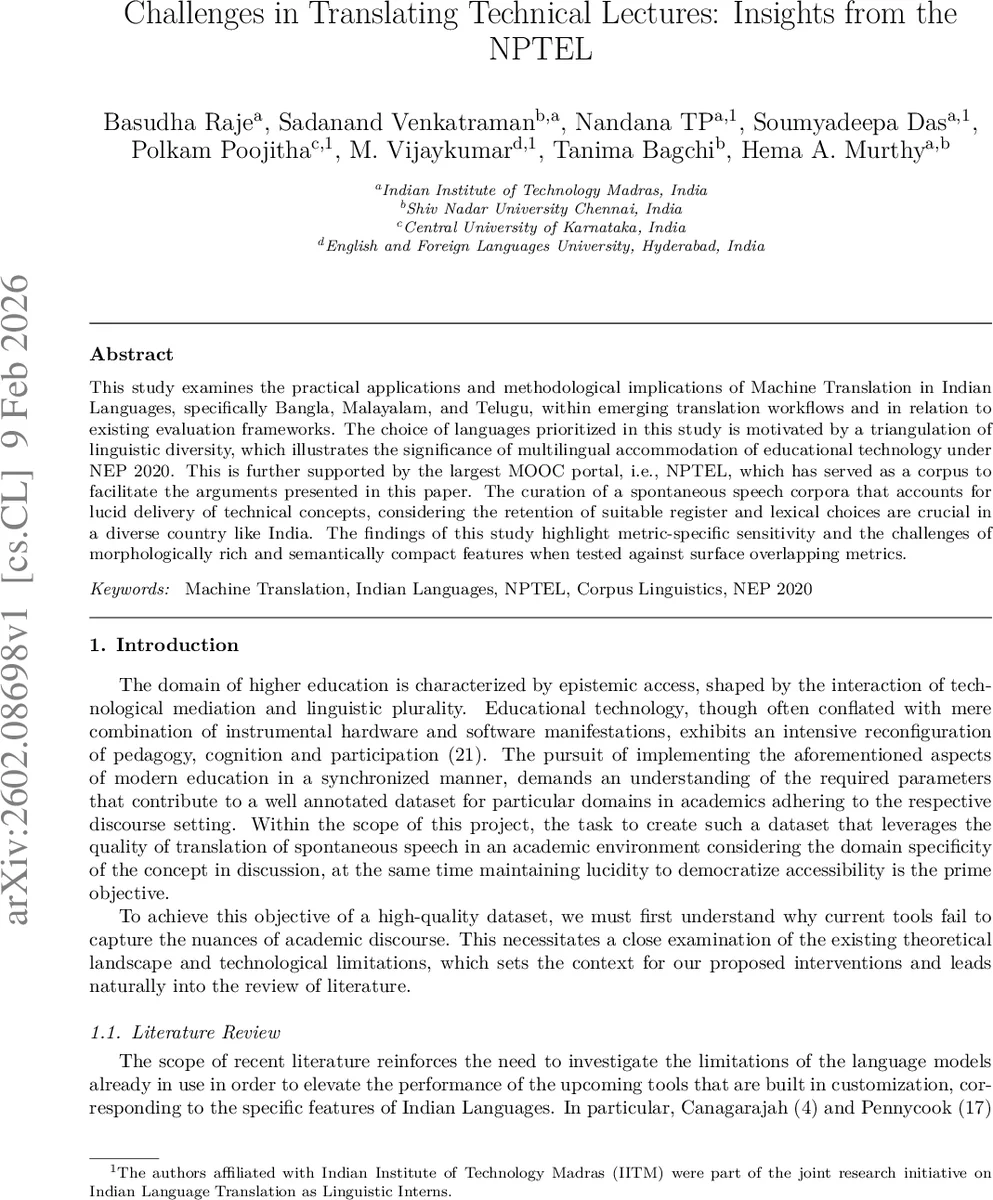 Challenges in Translating Technical Lectures: Insights from the NPTEL

Basudha Raje$^{a}$, Sadanand Venkatraman$^{b,a}$, Nandana TP$^{a,1}$, Soumyadeepa Das$^{a,1}$, Polkam Poojitha$^{c,1}$, M. Vijaykumar$^{d,1}$, Tanima Bagchi$^{b}$, Hema A. Murthy$^{a,b}$

$^{a}$Indian Institute of Technology Madras, India
$^{b}$Shiv Nadar University Chennai, India
$^{c}$Central University of Karnataka, India
$^{d}$English and Foreign Languages University, Hyderabad, India

arXiv:2602.08698v1 [cs.CL] 9 Feb 2026

Abstract

This study examines the practical applications and methodological implications of Machine Translation in Indian Languages, specifically Bangla, Malayalam, and Telugu, within emerging translation workflows and in relation to existing evaluation frameworks. The choice of languages prioritized in this study is motivated by a triangulation of linguistic diversity, which illustrates the significance of multilingual accommodation of educational technology under NEP 2020. This is further supported by the largest MOOC portal, i.e., NPTEL, which has served as a corpus to facilitate the arguments presented in this paper. The curation of a spontaneous speech corpora that accounts for lucid delivery of technical concepts, considering the retention of suitable register and lexical choices are crucial in a diverse country like India. The findings of this study highlight metric-specific sensitivity and the challenges of morphologically rich and semantically compact features when tested against surface overlapping metrics.

Keywords: Machine Translation, Indian Languages, NPTEL, Corpus Linguistics, NEP 2020

1. Introduction

The domain of higher education is characterized by epistemic access, shaped by the interaction of technological mediation and linguistic plurality. Educational technology, though often conflated with mere combination of instrumental hardware and software manifestations, exhibits an intensive reconfiguration of pedagogy, cognition and participation (21). The pursuit of implementing the aforementioned aspects of modern education in a synchronized manner, demands an understanding of the required parameters that contribute to a well annotated dataset for particular domains in academics adhering to the respective discourse setting. Within the scope of this project, the task to create such a dataset that leverages the quality of translation of spontaneous speech in an academic environment considering the domain specificity of the concept in discussion, at the same time maintaining lucidity to democratize accessibility is the prime objective.

To achieve this objective of a high-quality dataset, we must first understand why current tools fail to capture the nuances of academic discourse. This necessitates a close examination of the existing theoretical landscape and technological limitations, which sets the context for our proposed interventions and leads naturally into the review of literature.

1.1. Literature Review

The scope of recent literature reinforces the need to investigate the limitations of the language models already in use in order to elevate the performance of the upcoming tools that are built in customization, corresponding to the specific features of Indian Languages. In particular, Canagarajah (4) and Pennycook (17)

$^{1}$The authors affiliated with Indian Institute of Technology Madras (IITM) were part of the joint research initiative on Indian Language Translation as Linguistic Interns.